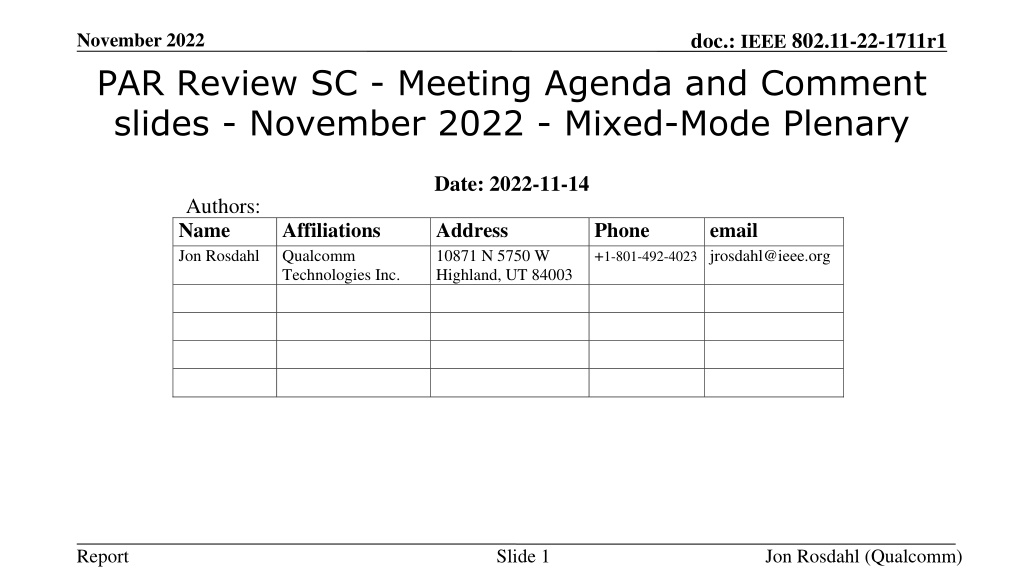 November 2022

doc.: IEEE 802.11-22-1711r1

PAR Review SC - Meeting Agenda and Comment slides - November 2022 - Mixed-Mode Plenary

Date: 2022-11-14

Authors:

| Name | Affiliations | Address | Phone | email |
|---|---|---|---|---|
| Jon Rosdahl | Qualcomm Technologies Inc. | 10871 N 5750 W Highland, UT 84003 | +1-801-492-4023 | jrosdahl@ieee.org |
| | | | | |
| | | | | |
| | | | | |
| | | | | |

Report

Slide 1

Jon Rosdahl (Qualcomm)